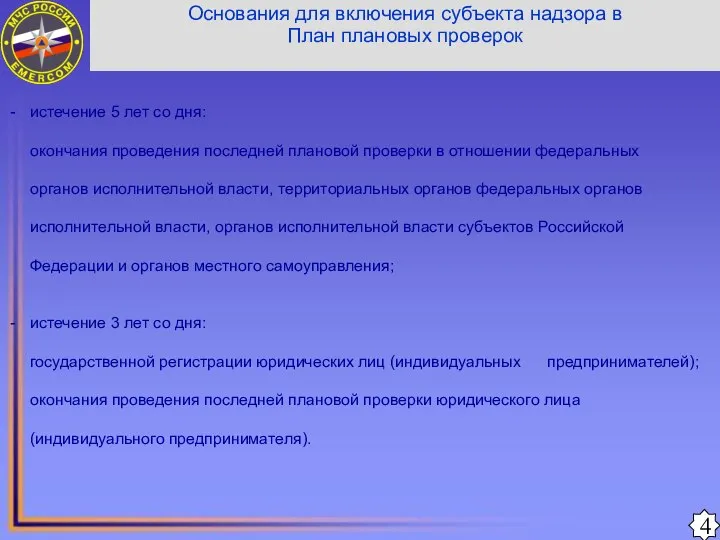 МЧС РОССИИ
EMERCOM

Основания для включения субъекта надзора в План плановых проверок

- истечение 5 лет со дня:

окончания проведения последней плановой проверки в отношении федеральных органов исполнительной власти, территориальных органов федеральных органов исполнительной власти, органов исполнительной власти субъектов Российской Федерации и органов местного самоуправления;

- истечение 3 лет со дня:

государственной регистрации юридических лиц (индивидуальных предпринимателей);

окончания проведения последней плановой проверки юридического лица (индивидуального предпринимателя).

4